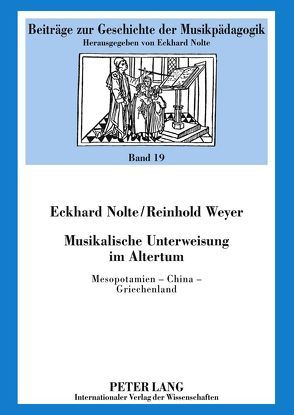 Beiträge zur Geschichte der Musikpädagogik
Herausgegeben von Eckhard Nolte

Band 19

Eckhard Nolte/Reinhold Weyer

Musikalische Unterweisung im Altertum

Mesopotamien – China – Griechenland

PETER LANG
Internationaler Verlag der Wissenschaften